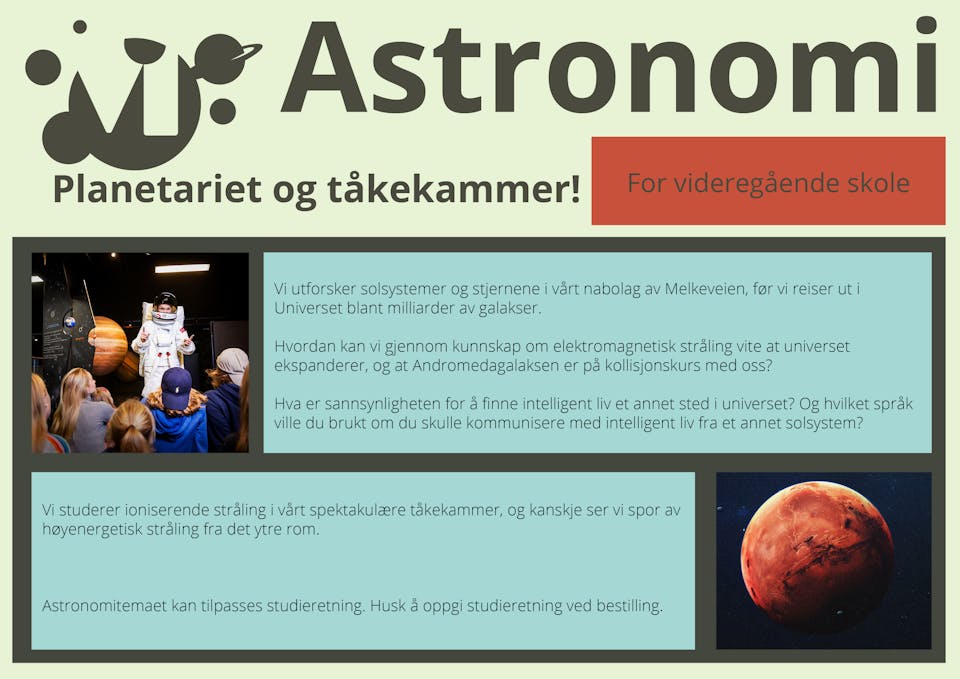 Astronomi

Planetariet og tåkekammer!

For videregående skole

Vi utforsker solsystemer og stjernene i vårt nabolag av Melkeveien, før vi reiser ut i Universet blant milliarder av galakser.

Hvordan kan vi gjennom kunnskap om elektromagnetisk stråling vite at universet ekspanderer, og at Andromedagalaksen er på kollisjonskurs med oss?

Hva er sannsynligheten for å finne intelligent liv et annet sted i universet? Og hvilket språk ville du brukt om du skulle kommunisere med intelligent liv fra et annet solsystem?

Vi studerer ioniserende stråling i vårt spektakulære tåkekammer, og kanskje ser vi spor av høyenergetisk stråling fra det ytre rom.

Astronomitemaet kan tilpasses studieretning. Husk å oppgi studieretning ved bestilling.